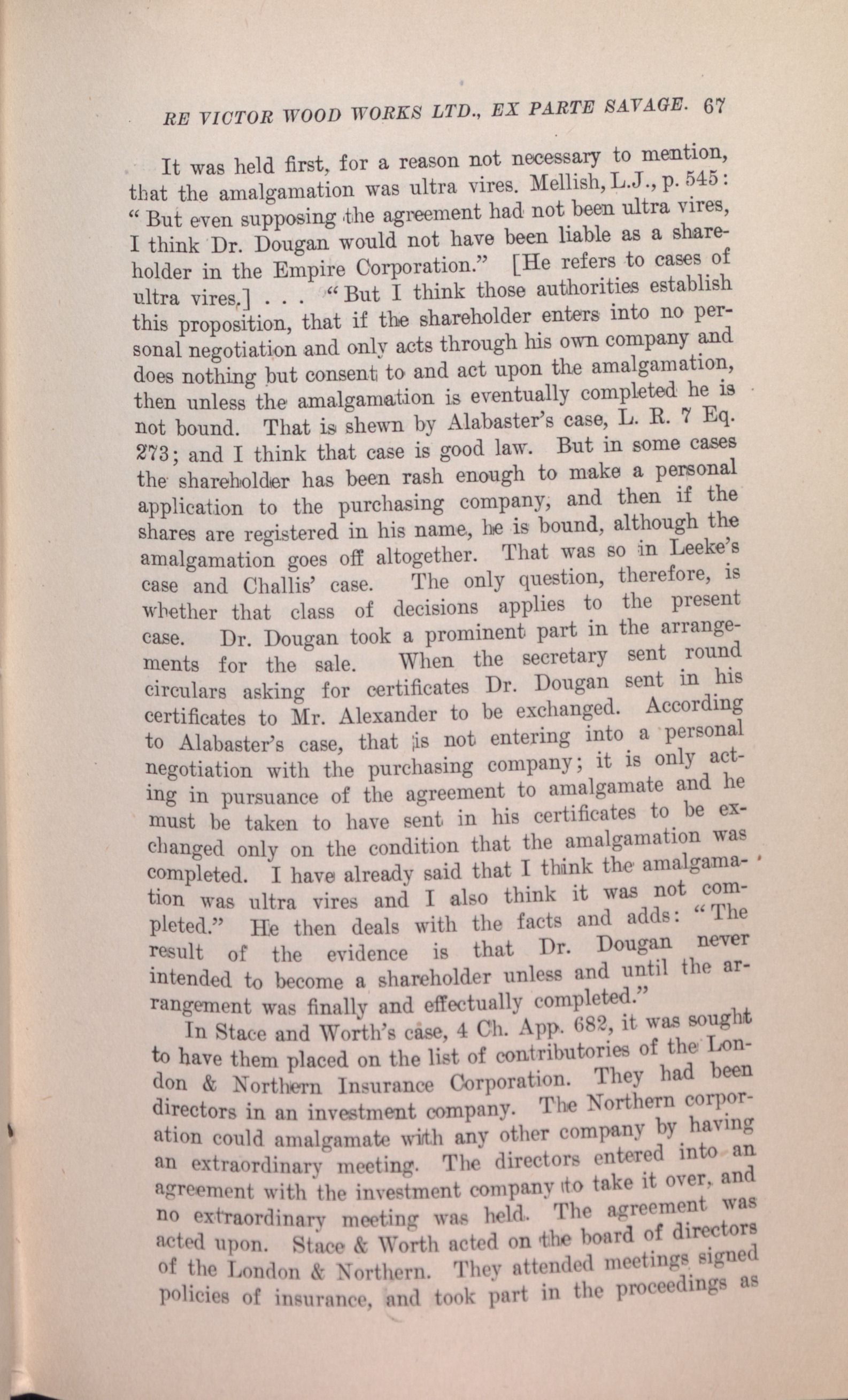 RE VICTOR WOOD WORKS LTD., EX PARTE SAVAGE. 67

It was held first, for a reason not necessary to mention, that the amalgamation was ultra vires. Mellish, L.J., p. 545: "But even supposing the agreement had not been ultra vires, I think Dr. Dougan would not have been liable as a shareholder in the Empire Corporation." [He refers to cases of ultra vires.] . . . "But I think those authorities establish this proposition, that if the shareholder enters into no personal negotiation and only acts through his own company and does nothing but consent to and act upon the amalgamation, then unless the amalgamation is eventually completed he is not bound. That is shewn by Alabaster's case, L. R. 7 Eq. 273; and I think that case is good law. But in some cases the shareholder has been rash enough to make a personal application to the purchasing company, and then if the shares are registered in his name, he is bound, although the amalgamation goes off altogether. That was so in Leeke's case and Challis' case. The only question, therefore, is whether that class of decisions applies to the present case. Dr. Dougan took a prominent part in the arrangements for the sale. When the secretary sent round circulars asking for certificates Dr. Dougan sent in his certificates to Mr. Alexander to be exchanged. According to Alabaster's case, that is not entering into a personal negotiation with the purchasing company; it is only acting in pursuance of the agreement to amalgamate and he must be taken to have sent in his certificates to be exchanged only on the condition that the amalgamation was completed. I have already said that I think the amalgamation was ultra vires and I also think it was not completed." He then deals with the facts and adds: "The result of the evidence is that Dr. Dougan never intended to become a shareholder unless and until the arrangement was finally and effectually completed."

In Stace and Worth's case, 4 Ch. App. 682, it was sought to have them placed on the list of contributories of the London & Northern Insurance Corporation. They had been directors in an investment company. The Northern corporation could amalgamate with any other company by having an extraordinary meeting. The directors entered into an agreement with the investment company to take it over, and no extraordinary meeting was held. The agreement was acted upon. Stace & Worth acted on the board of directors of the London & Northern. They attended meetings, signed policies of insurance, and took part in the proceedings as